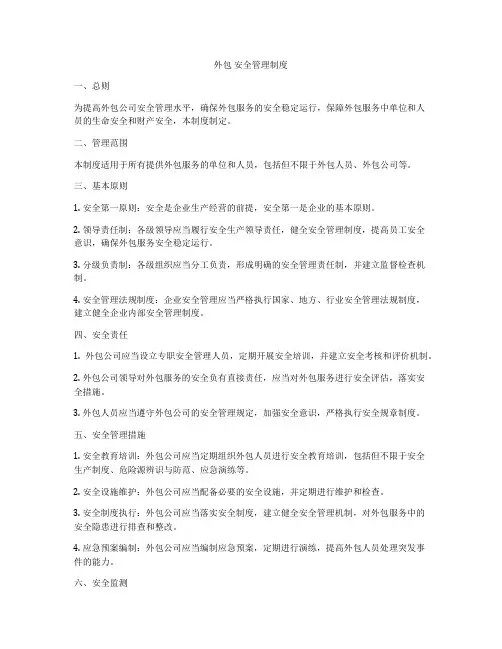 外包 安全管理制度

一、总则

为提高外包公司安全管理水平，确保外包服务的安全稳定运行，保障外包服务中单位和人员的生命安全和财产安全，本制度制定。

二、管理范围

本制度适用于所有提供外包服务的单位和人员，包括但不限于外包人员、外包公司等。

三、基本原则

1. 安全第一原则：安全是企业生产经营的前提，安全第一是企业的基本原则。

2. 领导责任制：各级领导应当履行安全生产领导责任，健全安全管理制度，提高员工安全意识，确保外包服务安全稳定运行。

3. 分级负责制：各级组织应当分工负责，形成明确的安全管理责任制，并建立监督检查机制。

4. 安全管理法规制度：企业安全管理应当严格执行国家、地方、行业安全管理法规制度，建立健全企业内部安全管理制度。

四、安全责任

1. 外包公司应当设立专职安全管理人员，定期开展安全培训，并建立安全考核和评价机制。

2. 外包公司领导对外包服务的安全负有直接责任，应当对外包服务进行安全评估，落实安全措施。

3. 外包人员应当遵守外包公司的安全管理规定，加强安全意识，严格执行安全规章制度。

五、安全管理措施

1. 安全教育培训：外包公司应当定期组织外包人员进行安全教育培训，包括但不限于安全生产制度、危险源辨识与防范、应急演练等。

2. 安全设施维护：外包公司应当配备必要的安全设施，并定期进行维护和检查。

3. 安全制度执行：外包公司应当落实安全制度，建立健全安全管理机制，对外包服务中的安全隐患进行排查和整改。

4. 应急预案编制：外包公司应当编制应急预案，定期进行演练，提高外包人员处理突发事件的能力。

六、安全监测